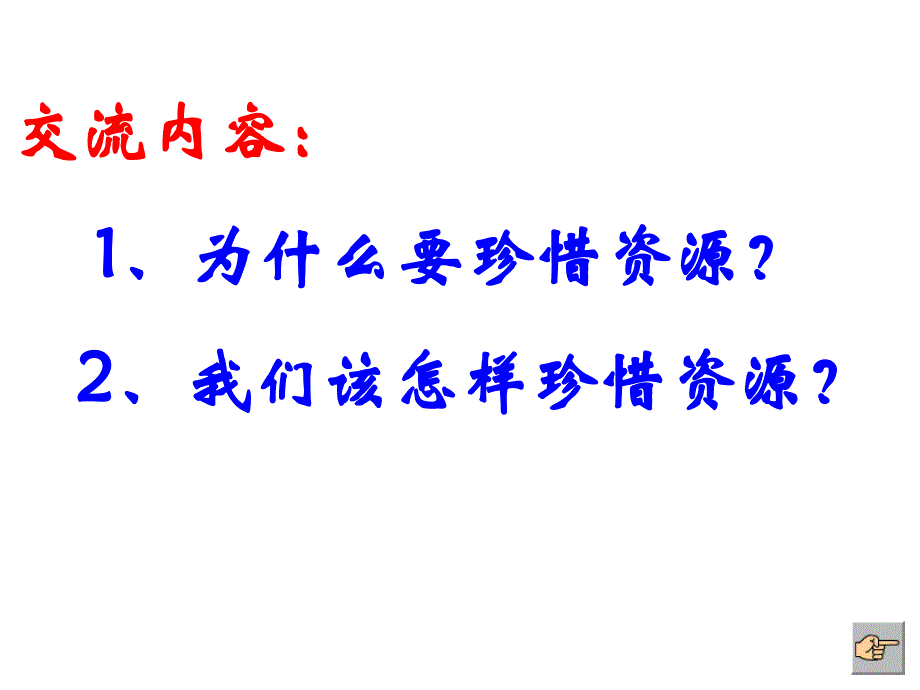 交流内容：

1、为什么要珍惜资源？

2、我们该怎样珍惜资源？